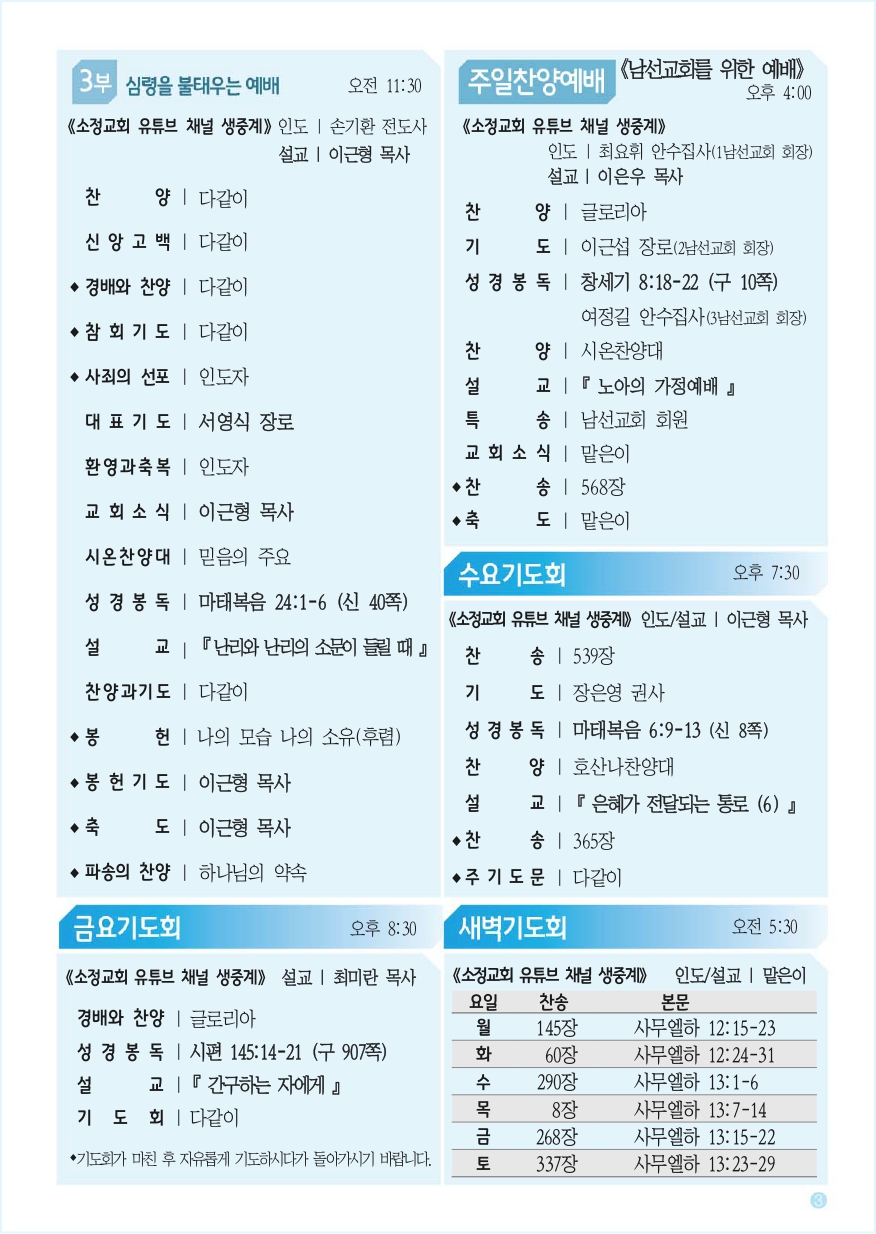 3부 심령을 불태우는 예배 오전 11:30

《소정교회 유튜브 채널 생중계》 인도 | 손기환 전도사
설교 | 이근형 목사

찬 양 | 다같이
신 앙 고 백 | 다같이
◆ 경배와 찬양 | 다같이
◆ 참 회 기 도 | 다같이
◆ 사죄의 선포 | 인도자
대 표 기 도 | 서영식 장로
환영과축복 | 인도자
교 회 소 식 | 이근형 목사
시온찬양대 | 믿음의 주요
성 경 봉 독 | 마태복음 24:1-6 (신 40쪽)
설 교 | 『 난리와 난리의 소문이 들릴 때 』
찬양과기도 | 다같이
◆ 봉 헌 | 나의 모습 나의 소유(후렴)
◆ 봉 헌 기 도 | 이근형 목사
◆ 축 도 | 이근형 목사
◆ 파송의 찬양 | 하나님의 약속

금요기도회 오후 8:30

《소정교회 유튜브 채널 생중계》 설교 | 최미란 목사

경배와 찬양 | 글로리아
성 경 봉 독 | 시편 145:14-21 (구 907쪽)
설 교 | 『 간구하는 자에게 』
기 도 회 | 다같이

◆기도회가 마친 후 자유롭게 기도하시다가 돌아가시기 바랍니다.

주일찬양예배 《남선교회를 위한 예배》
오후 4:00

《소정교회 유튜브 채널 생중계》
인도 | 최요휘 안수집사(1남선교회 회장)
설교 | 이은우 목사

찬 양 | 글로리아
기 도 | 이근섭 장로(2남선교회 회장)
성 경 봉 독 | 창세기 8:18-22 (구 10쪽)
여정길 안수집사(3남선교회 회장)
찬 양 | 시온찬양대
설 교 | 『 노아의 가정예배 』
특 송 | 남선교회 회원
교 회 소 식 | 맡은이
◆ 찬 송 | 568장
◆ 축 도 | 맡은이

수요기도회 오후 7:30

《소정교회 유튜브 채널 생중계》 인도/설교 | 이근형 목사

찬 송 | 539장
기 도 | 장은영 권사
성 경 봉 독 | 마태복음 6:9-13 (신 8쪽)
찬 양 | 호산나찬양대
설 교 | 『 은혜가 전달되는 통로 (6) 』
◆ 찬 송 | 365장
◆ 주 기 도 문 | 다같이

새벽기도회 오전 5:30

《소정교회 유튜브 채널 생중계》 인도/설교 | 맡은이

| 요일 | 찬송 | 본문 |
|---|---|---|
| 월 | 145장 | 사무엘하 12:15-23 |
| 화 | 60장 | 사무엘하 12:24-31 |
| 수 | 290장 | 사무엘하 13:1-6 |
| 목 | 8장 | 사무엘하 13:7-14 |
| 금 | 268장 | 사무엘하 13:15-22 |
| 토 | 337장 | 사무엘하 13:23-29 |

3